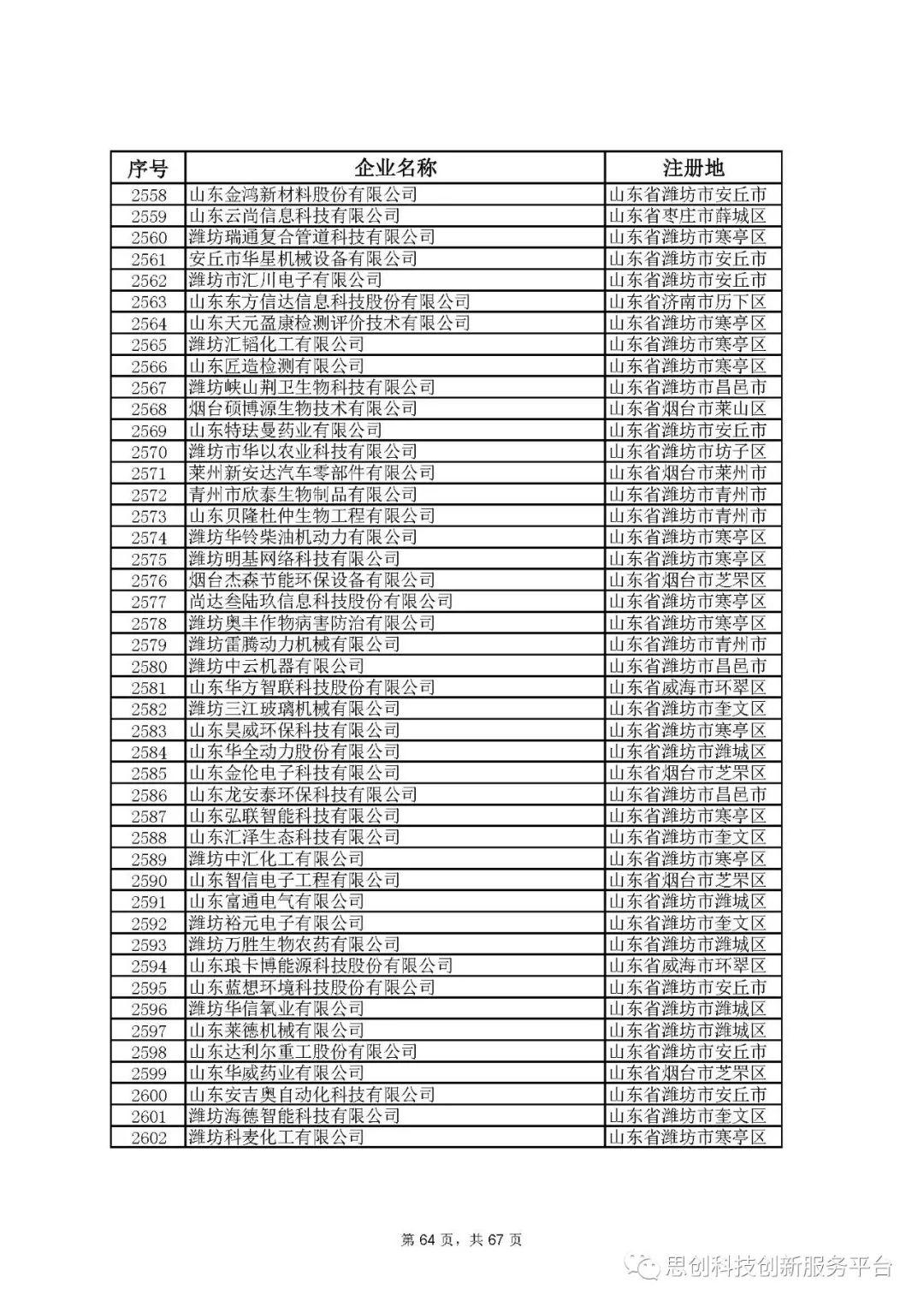 | 序号 | 企业名称 | 注册地 |
|---|---|---|
| 2558 | 山东金鸿新材料股份有限公司 | 山东省潍坊市安丘市 |
| 2559 | 山东云尚信息科技有限公司 | 山东省枣庄市薛城区 |
| 2560 | 潍坊瑞通复合管道科技有限公司 | 山东省潍坊市寒亭区 |
| 2561 | 安丘市华星机械设备有限公司 | 山东省潍坊市安丘市 |
| 2562 | 潍坊市汇川电子有限公司 | 山东省潍坊市安丘市 |
| 2563 | 山东东方信达信息科技股份有限公司 | 山东省济南市历下区 |
| 2564 | 山东天元盈康检测评价技术有限公司 | 山东省潍坊市寒亭区 |
| 2565 | 潍坊汇韬化工有限公司 | 山东省潍坊市寒亭区 |
| 2566 | 山东匠造检测有限公司 | 山东省潍坊市寒亭区 |
| 2567 | 潍坊峡山荆卫生物科技有限公司 | 山东省潍坊市昌邑市 |
| 2568 | 烟台硕博源生物技术有限公司 | 山东省烟台市莱山区 |
| 2569 | 山东特珐曼药业有限公司 | 山东省潍坊市安丘市 |
| 2570 | 潍坊市华以农业科技有限公司 | 山东省潍坊市坊子区 |
| 2571 | 莱州新安达汽车零部件有限公司 | 山东省烟台市莱州市 |
| 2572 | 青州市欣泰生物制品有限公司 | 山东省潍坊市青州市 |
| 2573 | 山东贝隆杜仲生物工程有限公司 | 山东省潍坊市青州市 |
| 2574 | 潍坊华铃柴油机动力有限公司 | 山东省潍坊市寒亭区 |
| 2575 | 潍坊明基网络科技有限公司 | 山东省潍坊市寒亭区 |
| 2576 | 烟台杰森节能环保设备有限公司 | 山东省烟台市芝罘区 |
| 2577 | 尚达叁陆玖信息科技股份有限公司 | 山东省潍坊市寒亭区 |
| 2578 | 潍坊奥丰作物病害防治有限公司 | 山东省潍坊市寒亭区 |
| 2579 | 潍坊雷腾动力机械有限公司 | 山东省潍坊市青州市 |
| 2580 | 潍坊中云机器有限公司 | 山东省潍坊市昌邑市 |
| 2581 | 山东华方智联科技股份有限公司 | 山东省威海市环翠区 |
| 2582 | 潍坊三江玻璃机械有限公司 | 山东省潍坊市奎文区 |
| 2583 | 山东昊威环保科技有限公司 | 山东省潍坊市寒亭区 |
| 2584 | 山东华全动力股份有限公司 | 山东省潍坊市潍城区 |
| 2585 | 山东金伦电子科技有限公司 | 山东省烟台市芝罘区 |
| 2586 | 山东龙安泰环保科技有限公司 | 山东省潍坊市昌邑市 |
| 2587 | 山东弘联智能科技有限公司 | 山东省潍坊市寒亭区 |
| 2588 | 山东汇泽生态科技有限公司 | 山东省潍坊市奎文区 |
| 2589 | 潍坊中汇化工有限公司 | 山东省潍坊市寒亭区 |
| 2590 | 山东智信电子工程有限公司 | 山东省烟台市芝罘区 |
| 2591 | 山东富通电气有限公司 | 山东省潍坊市潍城区 |
| 2592 | 潍坊裕元电子有限公司 | 山东省潍坊市奎文区 |
| 2593 | 潍坊万胜生物农药有限公司 | 山东省潍坊市潍城区 |
| 2594 | 山东琅卡博能源科技股份有限公司 | 山东省威海市环翠区 |
| 2595 | 山东蓝想环境科技股份有限公司 | 山东省潍坊市安丘市 |
| 2596 | 潍坊华信氧业有限公司 | 山东省潍坊市潍城区 |
| 2597 | 山东莱德机械有限公司 | 山东省潍坊市潍城区 |
| 2598 | 山东达利尔重工股份有限公司 | 山东省潍坊市安丘市 |
| 2599 | 山东华威药业有限公司 | 山东省烟台市芝罘区 |
| 2600 | 山东安吉奥自动化科技有限公司 | 山东省潍坊市安丘市 |
| 2601 | 潍坊海德智能科技有限公司 | 山东省潍坊市奎文区 |
| 2602 | 潍坊科麦化工有限公司 | 山东省潍坊市寒亭区 |

第 64 页，共 67 页

思创科技创新服务平台